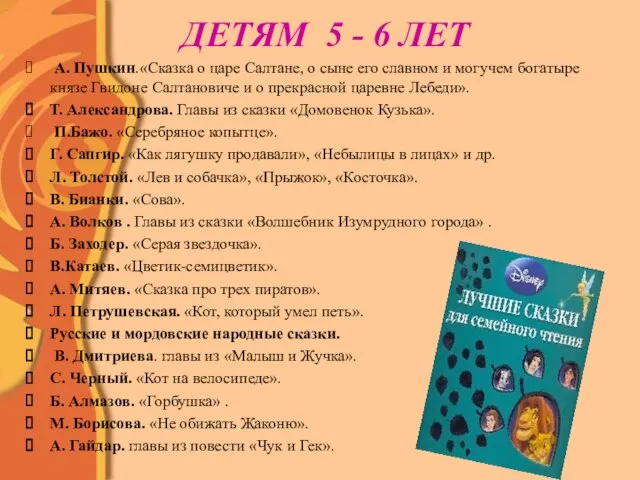 ДЕТЯМ 5 - 6 ЛЕТ

А. Пушкин.«Сказка о царе Салтане, о сыне его славном и могучем богатыре князе Гвидоне Салтановиче и о прекрасной царевне Лебеди».

Т. Александрова. Главы из сказки «Домовенок Кузька».

П.Бажо. «Серебряное копытце».

Г. Сапгир. «Как лягушку продавали», «Небылицы в лицах» и др.

Л. Толстой. «Лев и собачка», «Прыжок», «Косточка».

В. Бианки. «Сова».

А. Волков . Главы из сказки «Волшебник Изумрудного города» .

Б. Заходер. «Серая звездочка».

В.Катаев. «Цветик-семицветик».

А. Митяев. «Сказка про трех пиратов».

Л. Петрушевская. «Кот, который умел петь».

Русские и мордовские народные сказки.

В. Дмитриева. главы из «Малыш и Жучка».

С. Черный. «Кот на велосипеде».

Б. Алмазов. «Горбушка» .

М. Борисова. «Не обижать Жаконю».

А. Гайдар. главы из повести «Чук и Гек».

Disney
ЛУЧШИЕ СКАЗКИ для семейного чтения